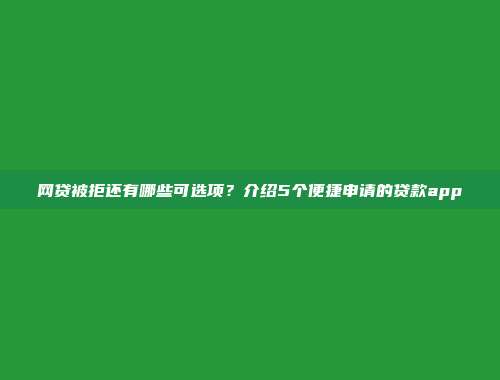 网贷被拒还有哪些可选项？介绍5个便捷申请的贷款app